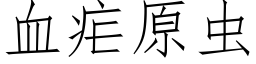 血疟原虫